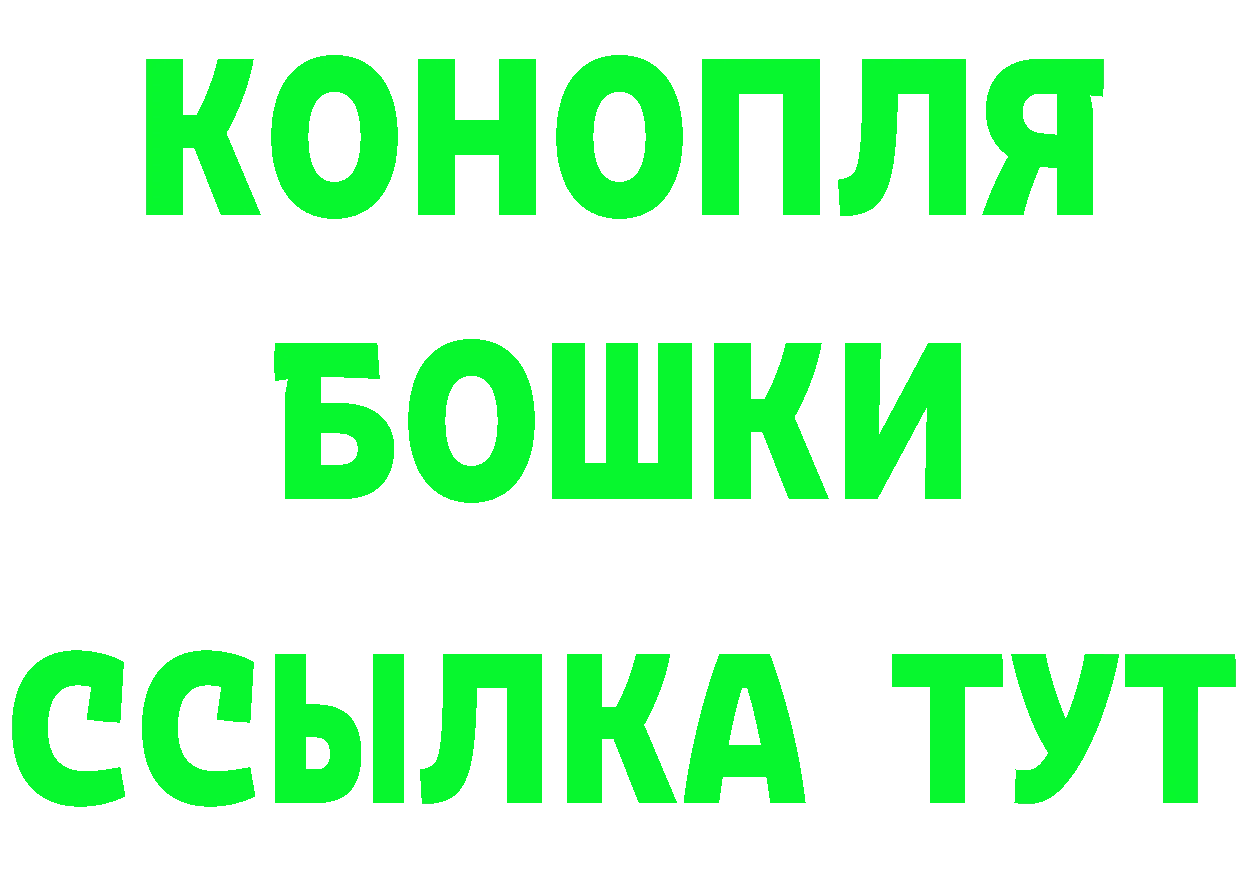 КОНОПЛЯ
БОШКИ
ССЫЛКА ТУТ